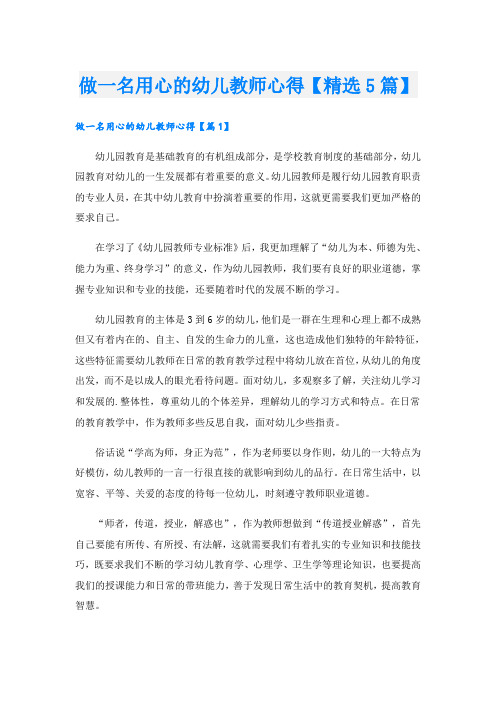 做一名用心的幼儿教师心得【精选5篇】

做一名用心的幼儿教师心得【篇1】

幼儿园教育是基础教育的有机组成部分，是学校教育制度的基础部分，幼儿园教育对幼儿的一生发展都有着重要的意义。幼儿园教师是履行幼儿园教育职责的专业人员，在其中幼儿教育中扮演着重要的作用，这就更需要我们更加严格的要求自己。

在学习了《幼儿园教师专业标准》后，我更加理解了“幼儿为本、师德为先、能力为重、终身学习”的意义，作为幼儿园教师，我们要有良好的职业道德，掌握专业知识和专业的技能，还要随着时代的发展不断的学习。

幼儿园教育的主体是3到6岁的幼儿，他们是一群在生理和心理上都不成熟但又有着内在的、自主、自发的生命力的儿童，这也造成他们独特的年龄特征，这些特征需要幼儿教师在日常的教育教学过程中将幼儿放在首位，从幼儿的角度出发，而不是以成人的眼光看待问题。面对幼儿，多观察多了解，关注幼儿学习和发展的.整体性，尊重幼儿的个体差异，理解幼儿的学习方式和特点。在日常的教育教学中，作为教师多些反思自我，面对幼儿少些指责。

俗话说“学高为师，身正为范”，作为老师要以身作则，幼儿的一大特点为好模仿，幼儿教师的一言一行很直接的就影响到幼儿的品行。在日常生活中，以宽容、平等、关爱的态度的待每一位幼儿，时刻遵守教师职业道德。

“师者，传道，授业，解惑也”，作为教师想做到“传道授业解惑”，首先自己要能有所传、有所授、有法解，这就需要我们有着扎实的专业知识和技能技巧，既要求我们不断的学习幼儿教育学、心理学、卫生学等理论知识，也要提高我们的授课能力和日常的带班能力，善于发现日常生活中的教育契机，提高教育智慧。